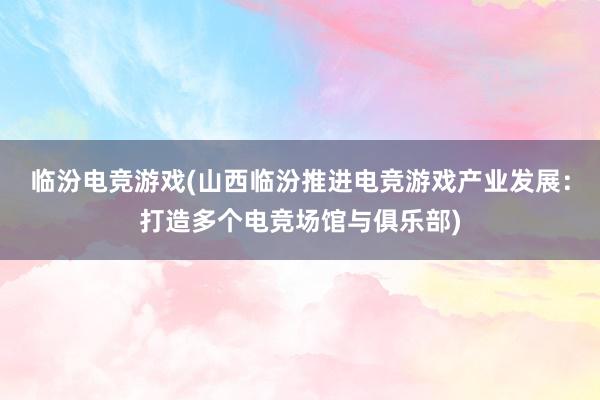 临汾电竞游戏(山西临汾推进电竞游戏产业发展：打造多个电竞场馆与俱乐部)